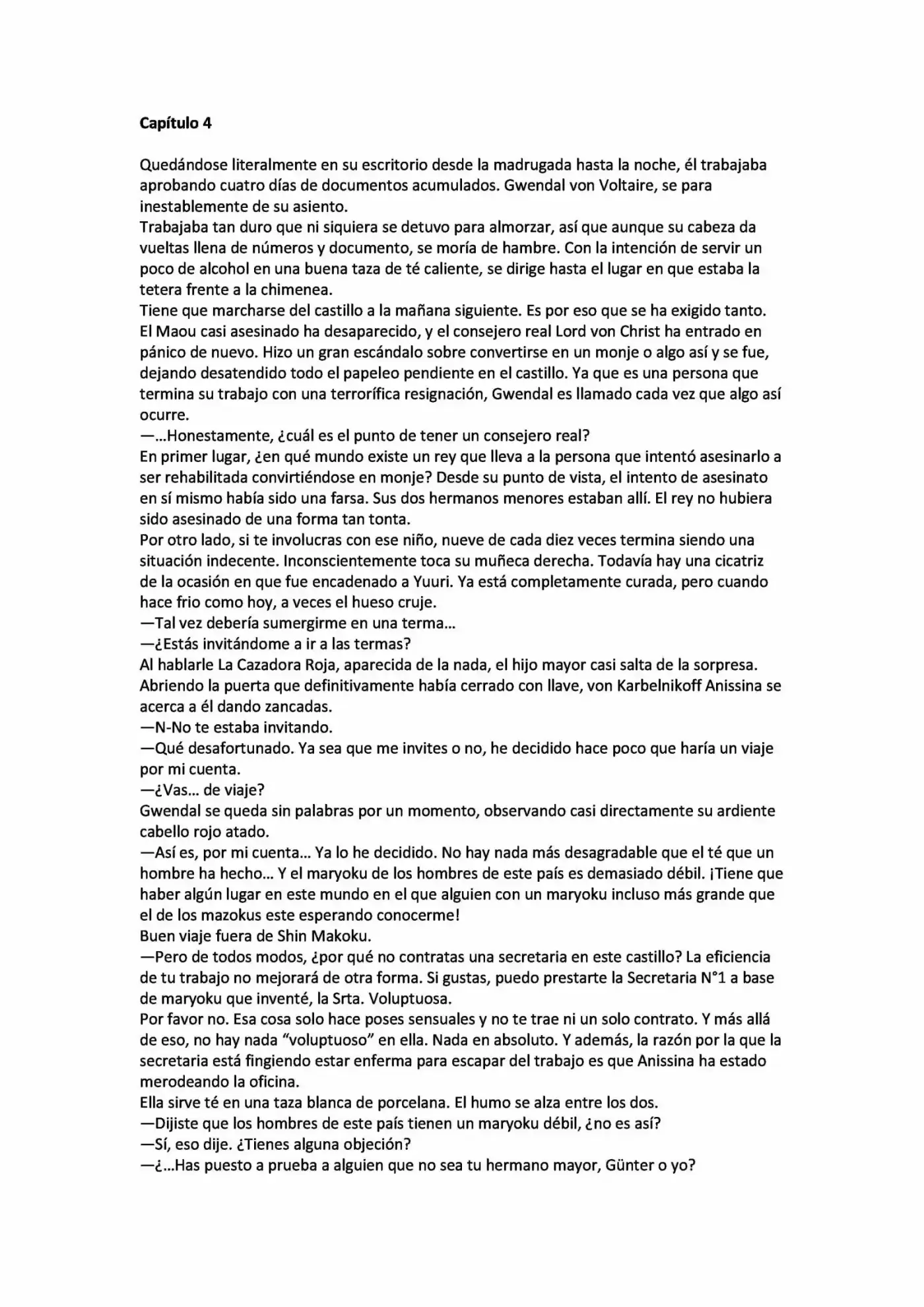 Capítulo 4

Quedándose literalmente en su escritorio desde la madrugada hasta la noche, él trabajaba aprobando cuatro días de documentos acumulados. Gwendal von Voltaire, se para inestablemente de su asiento.

Trabajaba tan duro que ni siquiera se detuvo para almorzar, así que aunque su cabeza da vueltas llena de números y documento, se moría de hambre. Con la intención de servir un poco de alcohol en una buena taza de té caliente, se dirige hasta el lugar en que estaba la tetera frente a la chimenea.

Tiene que marcharse del castillo a la mañana siguiente. Es por eso que se ha exigido tanto. El Maou casi asesinado ha desaparecido, y el consejero real Lord von Christ ha entrado en pánico de nuevo. Hizo un gran escándalo sobre convertirse en un monje o algo así y se fue, dejando desatendido todo el papeleo pendiente en el castillo. Ya que es una persona que termina su trabajo con una terrorífica resignación, Gwendal es llamado cada vez que algo así ocurre.

—...Honestamente, ¿cuál es el punto de tener un consejero real?

En primer lugar, ¿en qué mundo existe un rey que lleva a la persona que intentó asesinarlo a ser rehabilitada convirtiéndose en monje? Desde su punto de vista, el intento de asesinato en sí mismo había sido una farsa. Sus dos hermanos menores estaban allí. El rey no hubiera sido asesinado de una forma tan tonta.

Por otro lado, si te involucras con ese niño, nueve de cada diez veces termina siendo una situación indecente. Inconscientemente toca su muñeca derecha. Todavía hay una cicatriz de la ocasión en que fue encadenado a Yuuri. Ya está completamente curada, pero cuando hace frio como hoy, a veces el hueso cruje.

—Tal vez debería sumergirme en una terma...

—¿Estás invitándome a ir a las termas?

Al hablarle La Cazadora Roja, aparecida de la nada, el hijo mayor casi salta de la sorpresa. Abriendo la puerta que definitivamente había cerrado con llave, von Karbelnikoff Anissina se acerca a él dando zancadas.

—N-No te estaba invitando.

—Qué desafortunado. Ya sea que me invites o no, he decidido hace poco que haría un viaje por mi cuenta.

—¿Vas... de viaje?

Gwendal se queda sin palabras por un momento, observando casi directamente su ardiente cabello rojo atado.

—Así es, por mi cuenta... Ya lo he decidido. No hay nada más desagradable que el té que un hombre ha hecho... Y el maryoku de los hombres de este país es demasiado débil. ¡Tiene que haber algún lugar en este mundo en el que alguien con un maryoku incluso más grande que el de los mazokus este esperando conocerme!

Buen viaje fuera de Shin Makoku.

—Pero de todos modos, ¿por qué no contratas una secretaria en este castillo? La eficiencia de tu trabajo no mejorará de otra forma. Si gustas, puedo prestarte la Secretaria N°1 a base de maryoku que inventé, la Srta. Voluptuosa.

Por favor no. Esa cosa solo hace poses sensuales y no te trae ni un solo contrato. Y más allá de eso, no hay nada "voluptuoso" en ella. Nada en absoluto. Y además, la razón por la que la secretaria está fingiendo estar enferma para escapar del trabajo es que Anissina ha estado merodeando la oficina.

Ella sirve té en una taza blanca de porcelana. El humo se alza entre los dos.

—Dijiste que los hombres de este país tienen un maryoku débil, ¿no es así?

—Sí, eso dije. ¿Tienes alguna objeción?

—¿...Has puesto a prueba a alguien que no sea tu hermano mayor, Günter o yo?